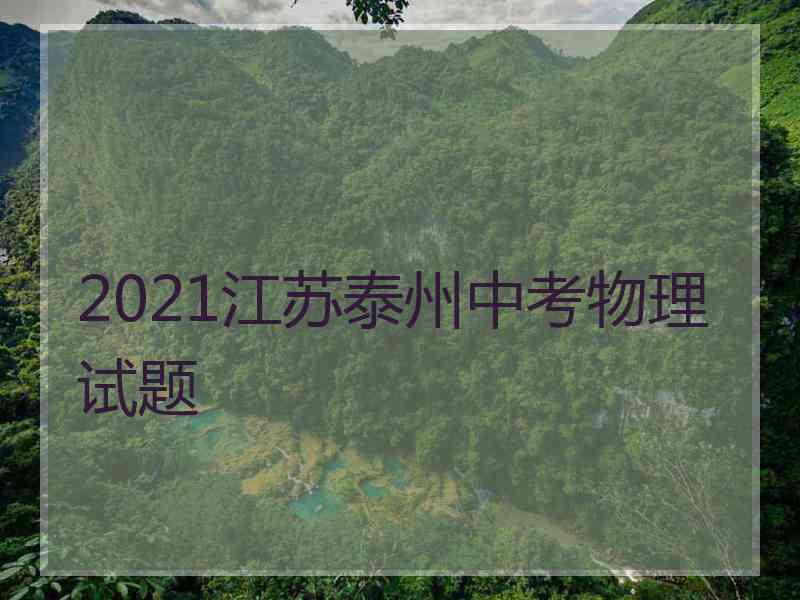 2021江苏泰州中考物理试题